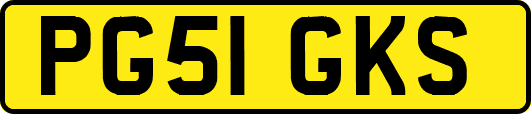 PG51 GKS